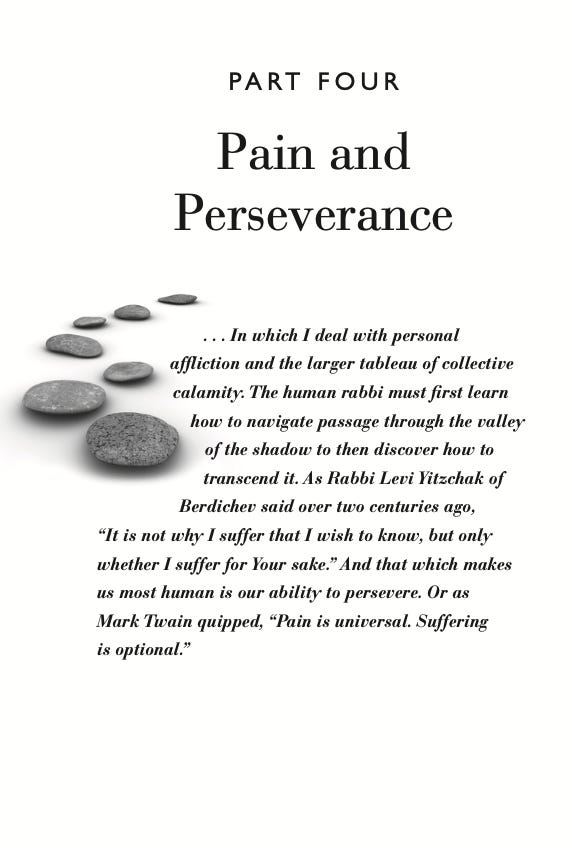 PART FOUR

Pain and Perseverance

. . . In which I deal with personal affliction and the larger tableau of collective calamity. The human rabbi must first learn how to navigate passage through the valley of the shadow to then discover how to transcend it. As Rabbi Levi Yitzchak of Berdichev said over two centuries ago, “It is not why I suffer that I wish to know, but only whether I suffer for Your sake.” And that which makes us most human is our ability to persevere. Or as Mark Twain quipped, “Pain is universal. Suffering is optional.”